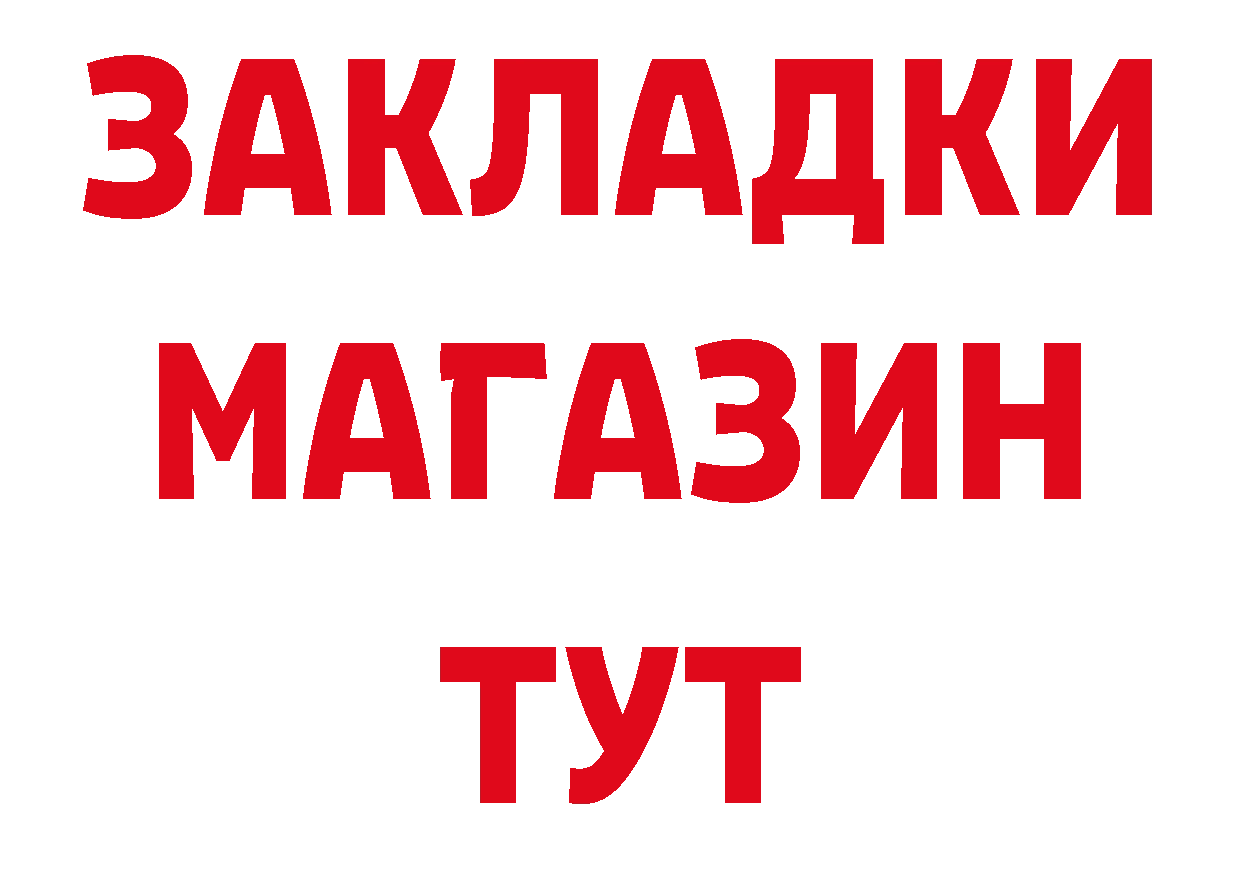 ЗАКЛАДКИ
МАГАЗИН
ТУТ